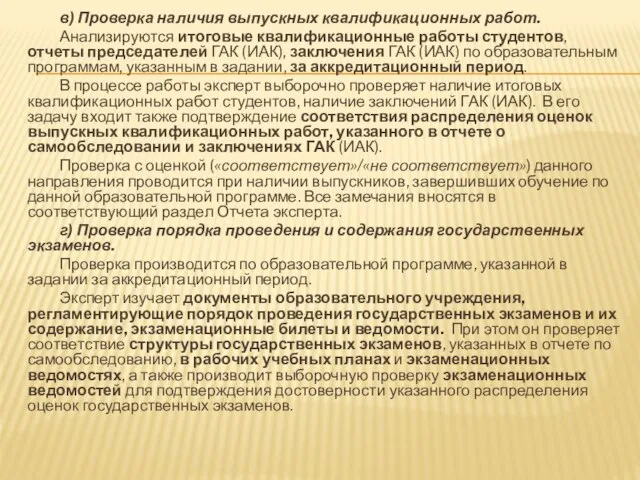 в) Проверка наличия выпускных квалификационных работ.

Анализируются итоговые квалификационные работы студентов, отчеты председателей ГАК (ИАК), заключения ГАК (ИАК) по образовательным программам, указанным в задании, за аккредитационный период.

В процессе работы эксперт выборочно проверяет наличие итоговых квалификационных работ студентов, наличие заключений ГАК (ИАК). В его задачу входит также подтверждение соответствия распределения оценок выпускных квалификационных работ, указанного в отчете о самообследовании и заключениях ГАК (ИАК).

Проверка с оценкой («соответствует»/«не соответствует») данного направления проводится при наличии выпускников, завершивших обучение по данной образовательной программе. Все замечания вносятся в соответствующий раздел Отчета эксперта.

г) Проверка порядка проведения и содержания государственных экзаменов.

Проверка производится по образовательной программе, указанной в задании за аккредитационный период.

Эксперт изучает документы образовательного учреждения, регламентирующие порядок проведения государственных экзаменов и их содержание, экзаменационные билеты и ведомости. При этом он проверяет соответствие структуры государственных экзаменов, указанных в отчете по самообследованию, в рабочих учебных планах и экзаменационных ведомостях, а также производит выборочную проверку экзаменационных ведомостей для подтверждения достоверности указанного распределения оценок государственных экзаменов.